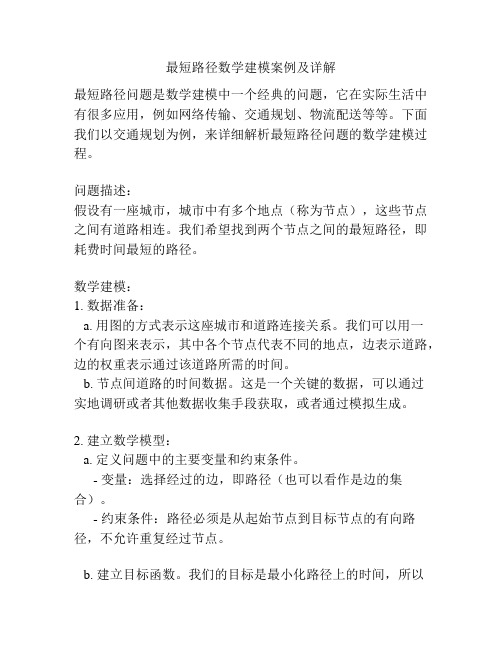 最短路径数学建模案例及详解

最短路径问题是数学建模中一个经典的问题，它在实际生活中有很多应用，例如网络传输、交通规划、物流配送等等。下面我们以交通规划为例，来详细解析最短路径问题的数学建模过程。

问题描述：
假设有一座城市，城市中有多个地点（称为节点），这些节点之间有道路相连。我们希望找到两个节点之间的最短路径，即耗费时间最短的路径。

数学建模：
1. 数据准备：
a. 用图的方式表示这座城市和道路连接关系。我们可以用一个有向图来表示，其中各个节点代表不同的地点，边表示道路，边的权重表示通过该道路所需的时间。
b. 节点间道路的时间数据。这是一个关键的数据，可以通过实地调研或者其他数据收集手段获取，或者通过模拟生成。

2. 建立数学模型：
a. 定义问题中的主要变量和约束条件。
- 变量：选择经过的边，即路径（也可以看作是边的集合）。
- 约束条件：路径必须是从起始节点到目标节点的有向路径，不允许重复经过节点。

b. 建立目标函数。我们的目标是最小化路径上的时间，所以